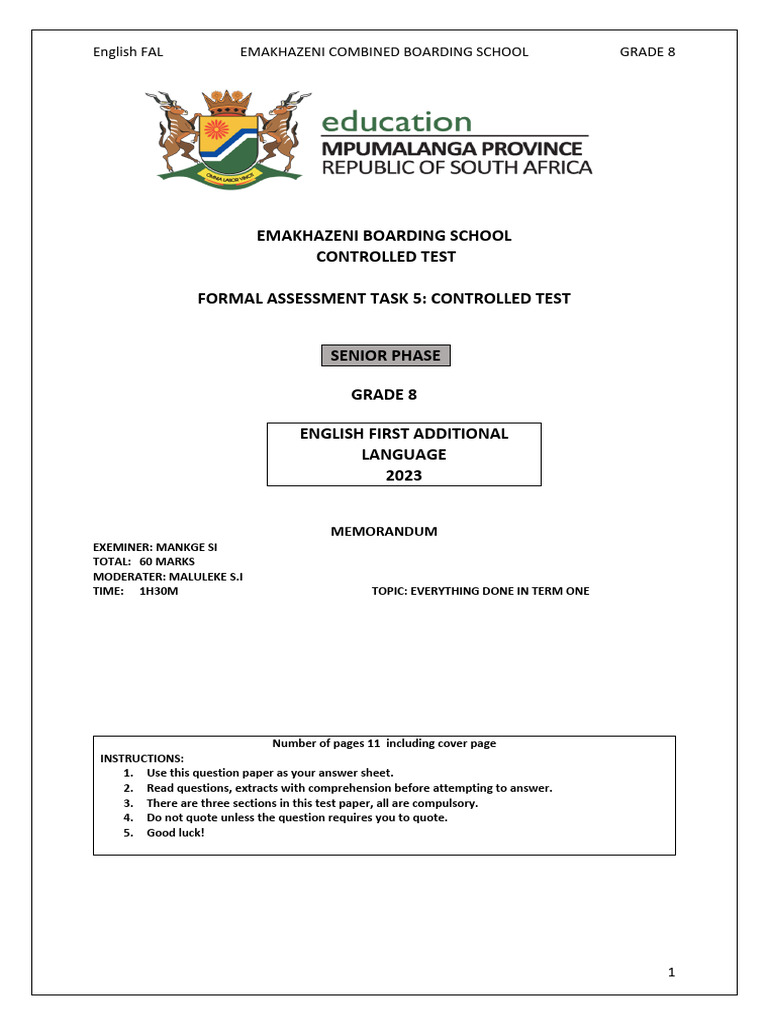 English FAL EMAKHAZENI COMBINED BOARDING SCHOOL GRADE 8

OMNIA LABOR VINCIT

education
MPUMALANGA PROVINCE
REPUBLIC OF SOUTH AFRICA

EMAKHAZENI BOARDING SCHOOL
CONTROLLED TEST

FORMAL ASSESSMENT TASK 5: CONTROLLED TEST

SENIOR PHASE

GRADE 8

ENGLISH FIRST ADDITIONAL LANGUAGE
2023

MEMORANDUM

EXEMINER: MANKGE SI
TOTAL: 60 MARKS
MODERATER: MALULEKE S.I
TIME: 1H30M TOPIC: EVERYTHING DONE IN TERM ONE

Number of pages 11 including cover page
INSTRUCTIONS:
1. Use this question paper as your answer sheet.
2. Read questions, extracts with comprehension before attempting to answer.
3. There are three sections in this test paper, all are compulsory.
4. Do not quote unless the question requires you to quote.
5. Good luck!

1